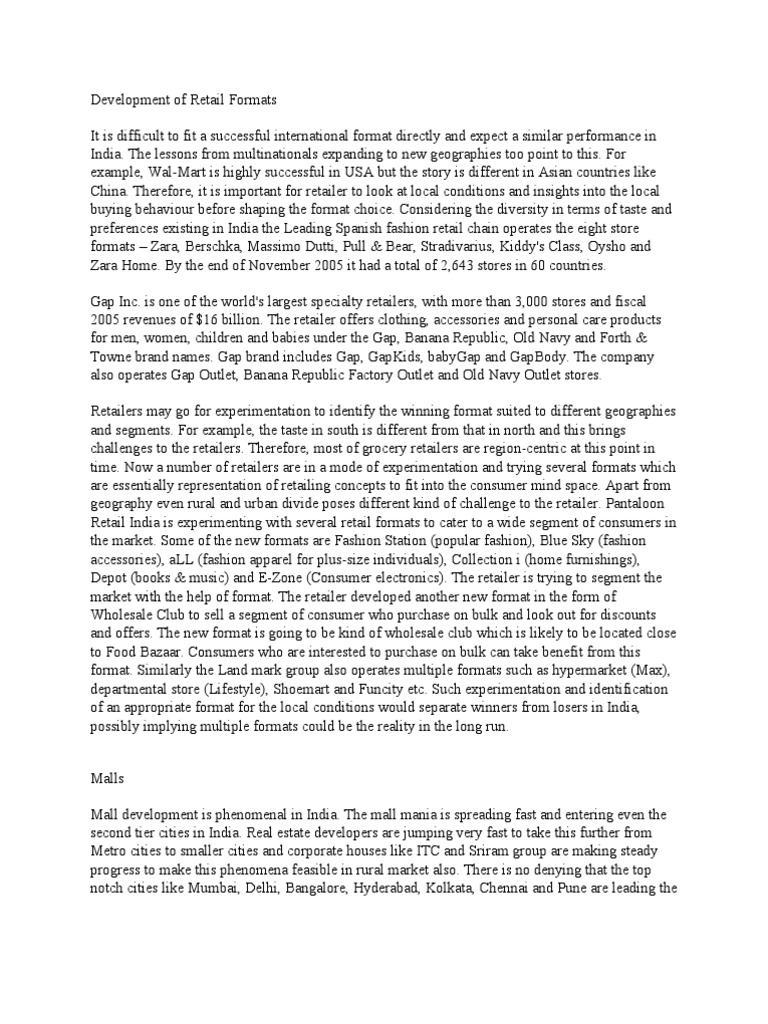 Development of Retail Formats

It is difficult to fit a successful international format directly and expect a similar performance in India. The lessons from multinationals expanding to new geographies too point to this. For example, Wal-Mart is highly successful in USA but the story is different in Asian countries like China. Therefore, it is important for retailer to look at local conditions and insights into the local buying behaviour before shaping the format choice. Considering the diversity in terms of taste and preferences existing in India the Leading Spanish fashion retail chain operates the eight store formats – Zara, Berschka, Massimo Dutti, Pull & Bear, Stradivarius, Kiddy's Class, Oysho and Zara Home. By the end of November 2005 it had a total of 2,643 stores in 60 countries.

Gap Inc. is one of the world's largest specialty retailers, with more than 3,000 stores and fiscal 2005 revenues of $16 billion. The retailer offers clothing, accessories and personal care products for men, women, children and babies under the Gap, Banana Republic, Old Navy and Forth & Towne brand names. Gap brand includes Gap, GapKids, babyGap and GapBody. The company also operates Gap Outlet, Banana Republic Factory Outlet and Old Navy Outlet stores.

Retailers may go for experimentation to identify the winning format suited to different geographies and segments. For example, the taste in south is different from that in north and this brings challenges to the retailers. Therefore, most of grocery retailers are region-centric at this point in time. Now a number of retailers are in a mode of experimentation and trying several formats which are essentially representation of retailing concepts to fit into the consumer mind space. Apart from geography even rural and urban divide poses different kind of challenge to the retailer. Pantaloon Retail India is experimenting with several retail formats to cater to a wide segment of consumers in the market. Some of the new formats are Fashion Station (popular fashion), Blue Sky (fashion accessories), aLL (fashion apparel for plus-size individuals), Collection i (home furnishings), Depot (books & music) and E-Zone (Consumer electronics). The retailer is trying to segment the market with the help of format. The retailer developed another new format in the form of Wholesale Club to sell a segment of consumer who purchase on bulk and look out for discounts and offers. The new format is going to be kind of wholesale club which is likely to be located close to Food Bazaar. Consumers who are interested to purchase on bulk can take benefit from this format. Similarly the Land mark group also operates multiple formats such as hypermarket (Max), departmental store (Lifestyle), Shoemart and Funcity etc. Such experimentation and identification of an appropriate format for the local conditions would separate winners from losers in India, possibly implying multiple formats could be the reality in the long run.

Malls

Mall development is phenomenal in India. The mall mania is spreading fast and entering even the second tier cities in India. Real estate developers are jumping very fast to take this further from Metro cities to smaller cities and corporate houses like ITC and Sriram group are making steady progress to make this phenomena feasible in rural market also. There is no denying that the top notch cities like Mumbai, Delhi, Bangalore, Hyderabad, Kolkata, Chennai and Pune are leading the